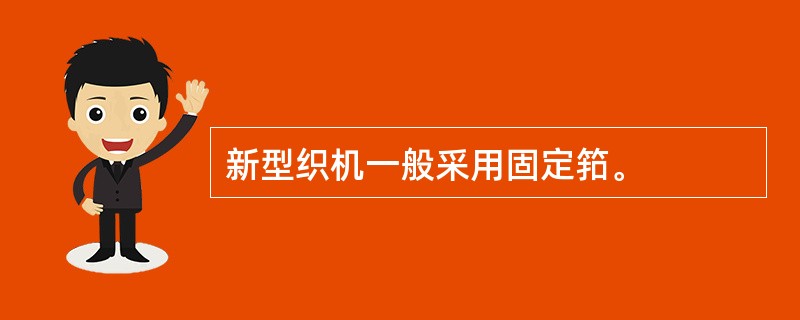 新型织机一般采用固定筘。